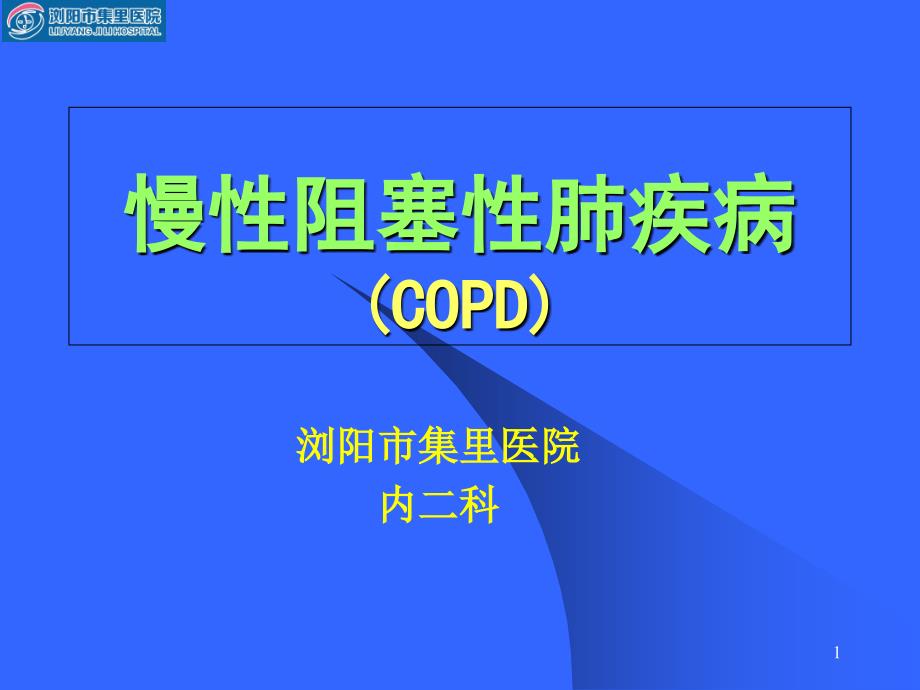 浏阳市集里医院
LIUYANG JILI HOSPITAL

慢性阻塞性肺疾病
(COPD)

浏阳市集里医院
内二科

1